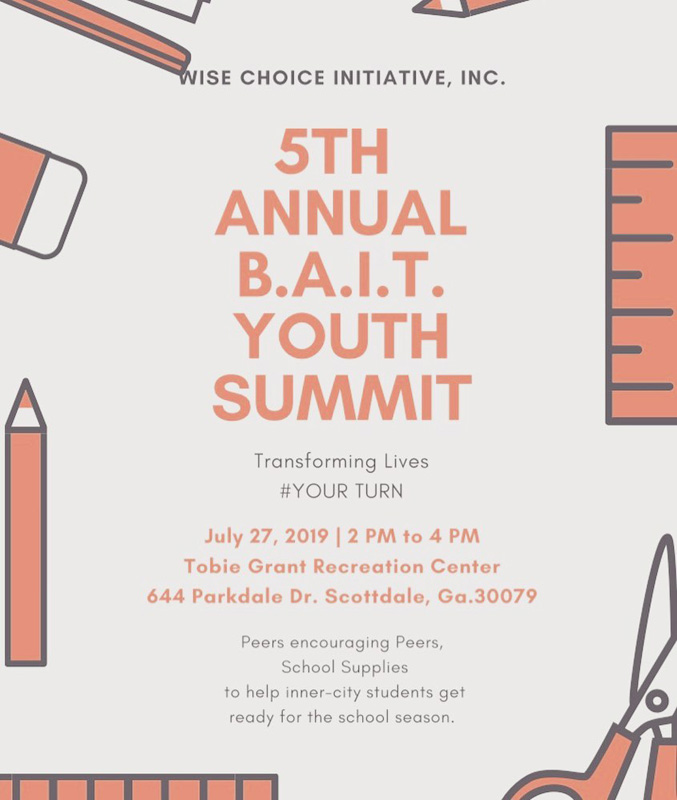 WISE CHOICE INITIATIVE, INC.

5TH
ANNUAL
B.A.I.T.
YOUTH
SUMMIT

Transforming Lives
#YOUR TURN

July 27, 2019 | 2 PM to 4 PM
Tobie Grant Recreation Center
644 Parkdale Dr. Scottdale, Ga.30079

Peers encouraging Peers,
School Supplies
to help inner-city students get
ready for the school season.